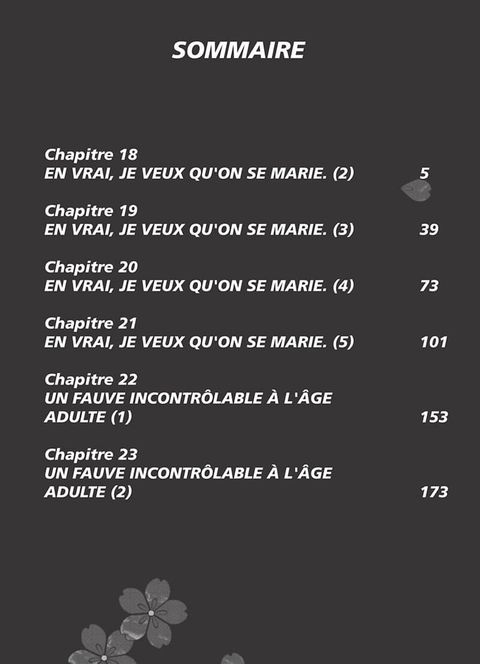 SOMMAIRE

Chapitre 18
EN VRAI, JE VEUX QU'ON SE MARIE. (2) 5

Chapitre 19
EN VRAI, JE VEUX QU'ON SE MARIE. (3) 39

Chapitre 20
EN VRAI, JE VEUX QU'ON SE MARIE. (4) 73

Chapitre 21
EN VRAI, JE VEUX QU'ON SE MARIE. (5) 101

Chapitre 22
UN FAUVE INCONTRÔLABLE À L'ÂGE ADULTE (1) 153

Chapitre 23
UN FAUVE INCONTRÔLABLE À L'ÂGE ADULTE (2) 173